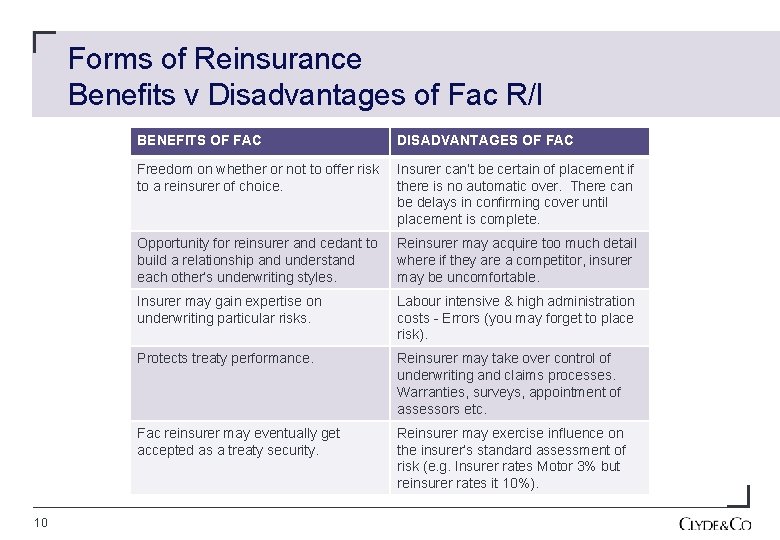 Forms of Reinsurance
Benefits v Disadvantages of Fac R/I

| BENEFITS OF FAC | DISADVANTAGES OF FAC |
|---|---|
| Freedom on whether or not to offer risk to a reinsurer of choice. | Insurer can't be certain of placement if there is no automatic over. There can be delays in confirming cover until placement is complete. |
| Opportunity for reinsurer and cedant to build a relationship and understand each other's underwriting styles. | Reinsurer may acquire too much detail where if they are a competitor, insurer may be uncomfortable. |
| Insurer may gain expertise on underwriting particular risks. | Labour intensive & high administration costs - Errors (you may forget to place risk). |
| Protects treaty performance. | Reinsurer may take over control of underwriting and claims processes. Warranties, surveys, appointment of assessors etc. |
| Fac reinsurer may eventually get accepted as a treaty security. | Reinsurer may exercise influence on the insurer's standard assessment of risk (e.g. Insurer rates Motor 3% but reinsurer rates it 10%). |

10

CLYDE&CO